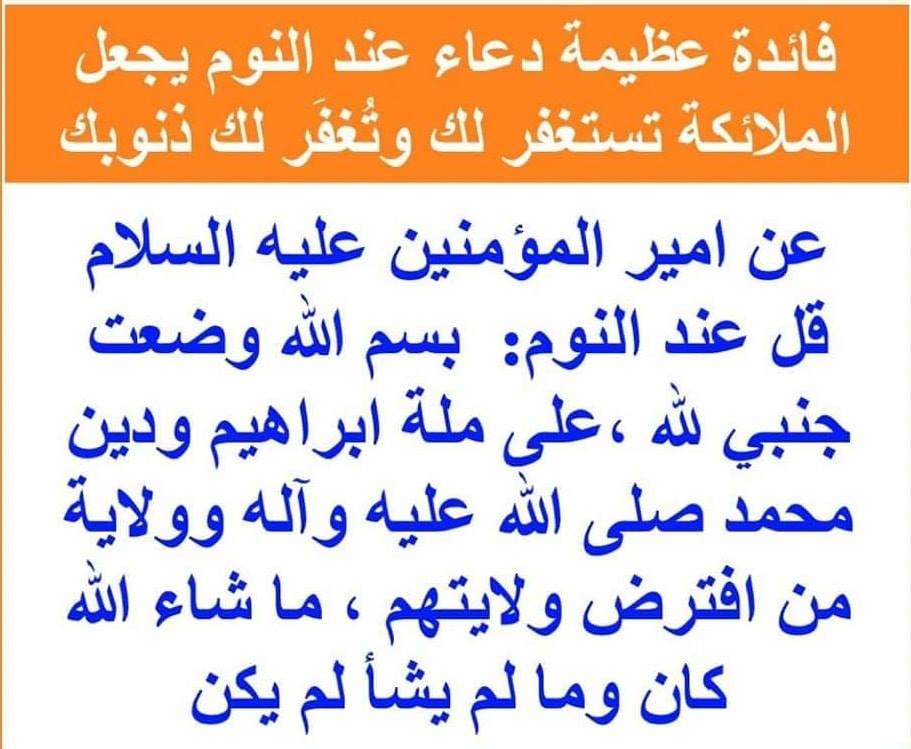 فائدة عظيمة دعاء عند النوم يجعل الملائكة تستغفر لك وتُغفَر لك ذنوبك

عن امير المؤمنين عليه السلام قل عند النوم: بسم الله وضعت جنبي لله ،على ملة ابراهيم ودين محمد صلى الله عليه وآله وولاية من افترض ولايتهم ، ما شاء الله كان وما لم يشأ لم يكن